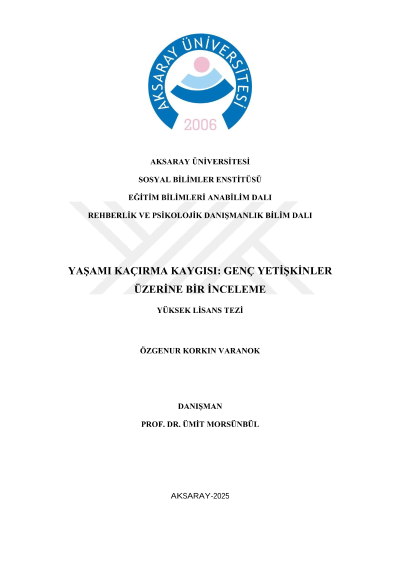 AKSARAY ÜNİVERSİTESİ
2006

AKSARAY ÜNİVERSİTESİ

SOSYAL BİLİMLER ENSTİTÜSÜ

EĞİTİM BİLİMLERİ ANABİLİM DALI

REHBERLİK VE PSİKOLOJİK DANIŞMANLIK BİLİM DALI

YAŞAMI KAÇIRMA KAYGISI: GENÇ YETİŞKİNLER ÜZERİNE BİR İNCELEME

YÜKSEK LİSANS TEZİ

ÖZGENUR KORKIN VARANOK

DANIŞMAN

PROF. DR. ÜMİT MORSÜNBÜL

AKSARAY-2025